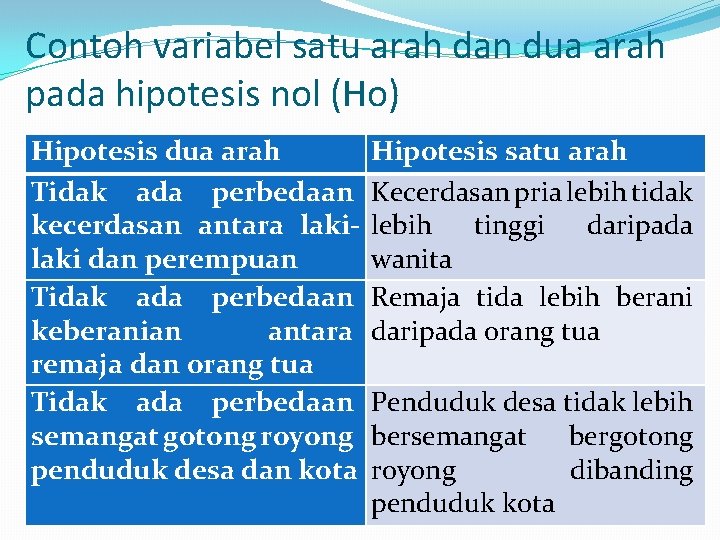 Contoh variabel satu arah dan dua arah pada hipotesis nol (Ho)

| Hipotesis dua arah | Hipotesis satu arah |
|---|---|
| Tidak ada perbedaan kecerdasan antara laki-laki dan perempuan | Kecerdasan pria lebih tidak lebih tinggi daripada wanita |
| Tidak ada perbedaan keberanian antara remaja dan orang tua | Remaja tida lebih berani daripada orang tua |
| Tidak ada perbedaan semangat gotong royong penduduk desa dan kota | Penduduk desa tidak lebih bersemangat bergotong royong dibanding penduduk kota |